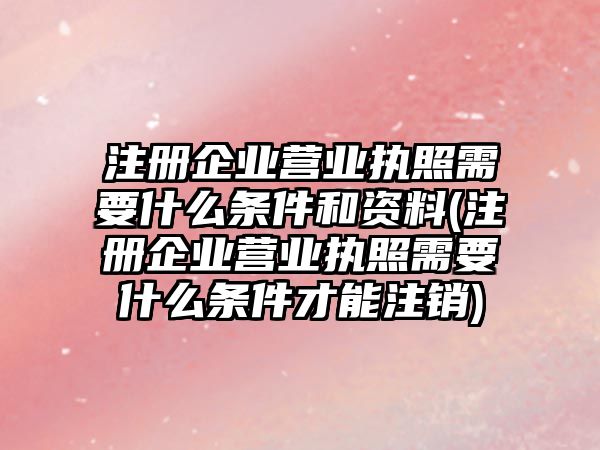 注册企业营业执照需要什么条件和资料(注册企业营业执照需要什么条件才能注销)